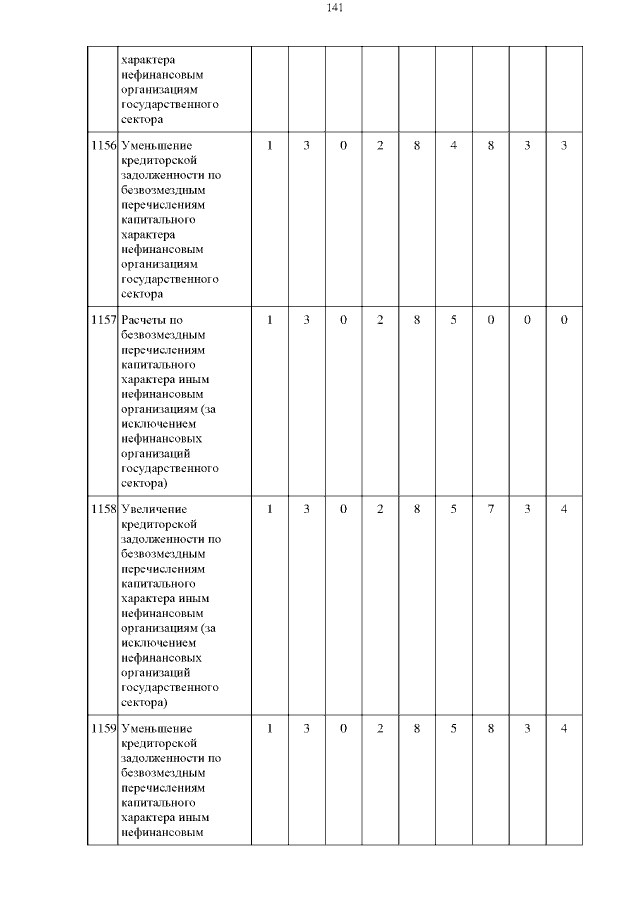 141

|  |  |  |  |  |  |  |  |  |  |  |
|---|---|---|---|---|---|---|---|---|---|---|
|  | характера нефинансовым организациям государственного сектора |  |  |  |  |  |  |  |  |  |
| 1156 | Уменьшение кредиторской задолженности по безвозмездным перечислениям капитального характера нефинансовым организациям государственного сектора | 1 | 3 | 0 | 2 | 8 | 4 | 8 | 3 | 3 |
| 1157 | Расчеты по безвозмездным перечислениям капитального характера иным нефинансовым организациям (за исключением нефинансовых организаций государственного сектора) | 1 | 3 | 0 | 2 | 8 | 5 | 0 | 0 | 0 |
| 1158 | Увеличение кредиторской задолженности по безвозмездным перечислениям капитального характера иным нефинансовым организациям (за исключением нефинансовых организаций государственного сектора) | 1 | 3 | 0 | 2 | 8 | 5 | 7 | 3 | 4 |
| 1159 | Уменьшение кредиторской задолженности по безвозмездным перечислениям капитального характера иным нефинансовым | 1 | 3 | 0 | 2 | 8 | 5 | 8 | 3 | 4 |